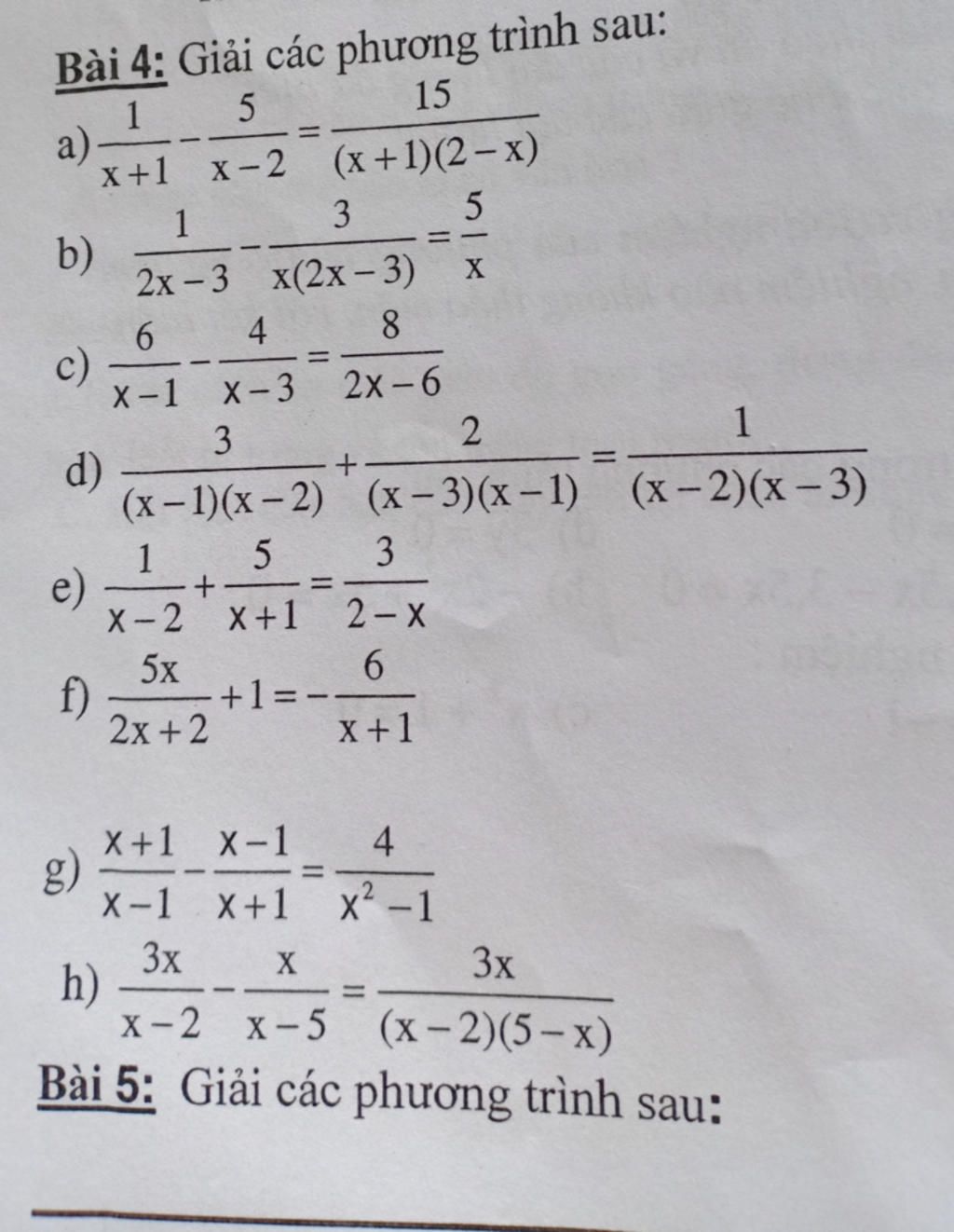 Bài 4: Giải các phương trình sau:

a) $\frac{1}{x+1}-\frac{5}{x-2}=\frac{15}{(x+1)(2-x)}$

b) $\frac{1}{2x-3}-\frac{3}{x(2x-3)}=\frac{5}{x}$

c) $\frac{6}{x-1}-\frac{4}{x-3}=\frac{8}{2x-6}$

d) $\frac{3}{(x-1)(x-2)}+\frac{2}{(x-3)(x-1)}=\frac{1}{(x-2)(x-3)}$

e) $\frac{1}{x-2}+\frac{5}{x+1}=\frac{3}{2-x}$

f) $\frac{5x}{2x+2}+1=-\frac{6}{x+1}$

g) $\frac{x+1}{x-1}-\frac{x-1}{x+1}=\frac{4}{x^2-1}$

h) $\frac{3x}{x-2}-\frac{x}{x-5}=\frac{3x}{(x-2)(5-x)}$

Bài 5: Giải các phương trình sau: